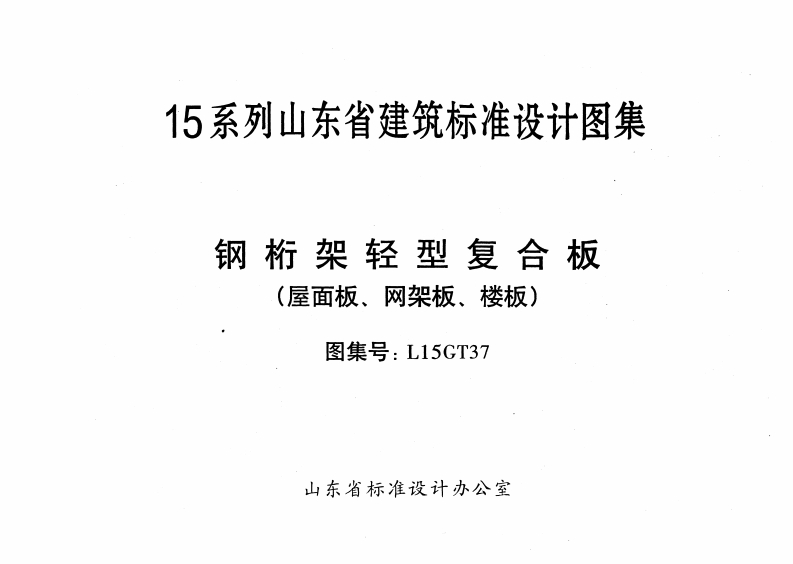 15系列山东省建筑标准设计图集

钢桁架轻型复合板
（屋面板、网架板、楼板）

图集号：L15GT37

山东省标准设计办公室